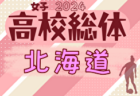 女子 2024
高校総体
北海道